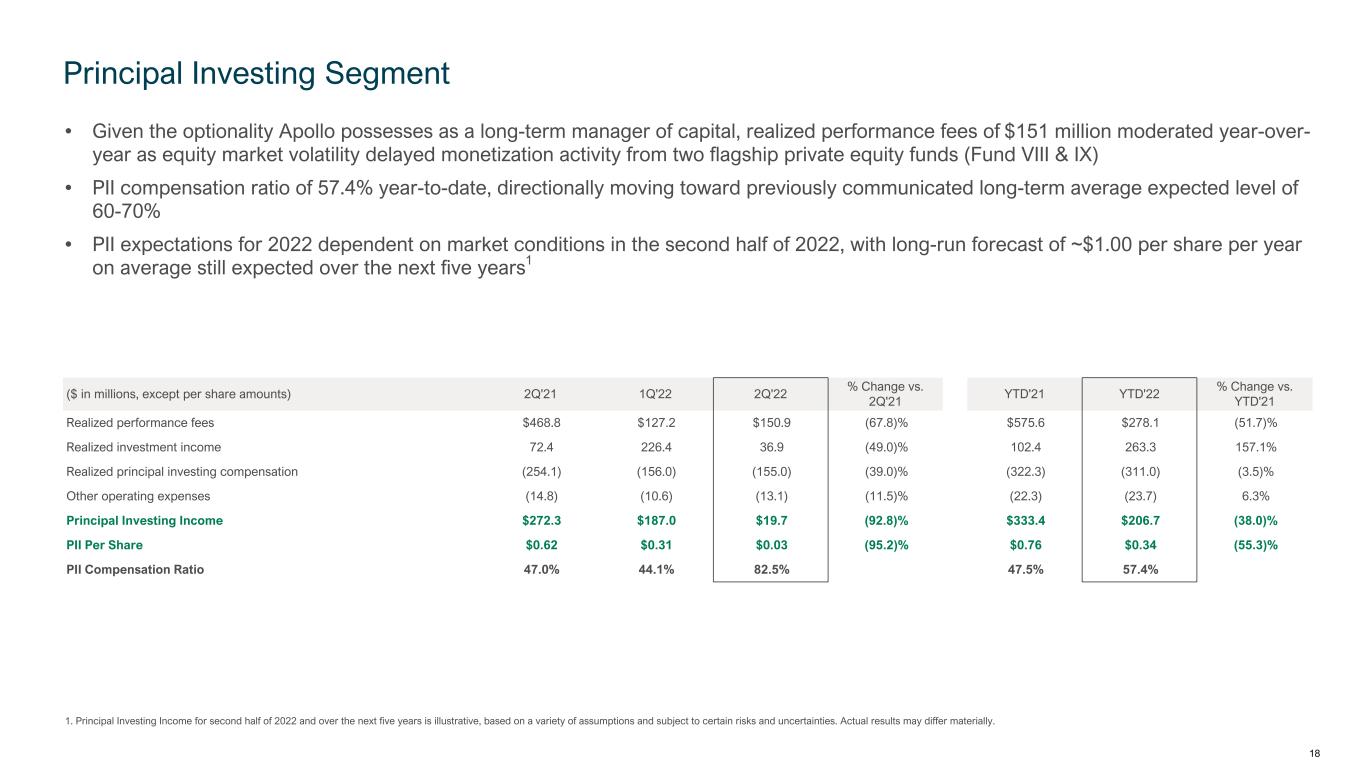 Principal Investing Segment

• Given the optionality Apollo possesses as a long-term manager of capital, realized performance fees of $151 million moderated year-over-year as equity market volatility delayed monetization activity from two flagship private equity funds (Fund VIII & IX)

• PII compensation ratio of 57.4% year-to-date, directionally moving toward previously communicated long-term average expected level of 60-70%

• PII expectations for 2022 dependent on market conditions in the second half of 2022, with long-run forecast of ~$1.00 per share per year on average still expected over the next five years$^1$

| ($ in millions, except per share amounts) | 2Q'21 | 1Q'22 | 2Q'22 | % Change vs. 2Q'21 | YTD'21 | YTD'22 | % Change vs. YTD'21 |
|---|---|---|---|---|---|---|---|
| Realized performance fees | $468.8 | $127.2 | $150.9 | (67.8)% | $575.6 | $278.1 | (51.7)% |
| Realized investment income | 72.4 | 226.4 | 36.9 | (49.0)% | 102.4 | 263.3 | 157.1% |
| Realized principal investing compensation | (254.1) | (156.0) | (155.0) | (39.0)% | (322.3) | (311.0) | (3.5)% |
| Other operating expenses | (14.8) | (10.6) | (13.1) | (11.5)% | (22.3) | (23.7) | 6.3% |
| Principal Investing Income | $272.3 | $187.0 | $19.7 | (92.8)% | $333.4 | $206.7 | (38.0)% |
| PII Per Share | $0.62 | $0.31 | $0.03 | (95.2)% | $0.76 | $0.34 | (55.3)% |
| PII Compensation Ratio | 47.0% | 44.1% | 82.5% | | 47.5% | 57.4% | |

1. Principal Investing Income for second half of 2022 and over the next five years is illustrative, based on a variety of assumptions and subject to certain risks and uncertainties. Actual results may differ materially.

18